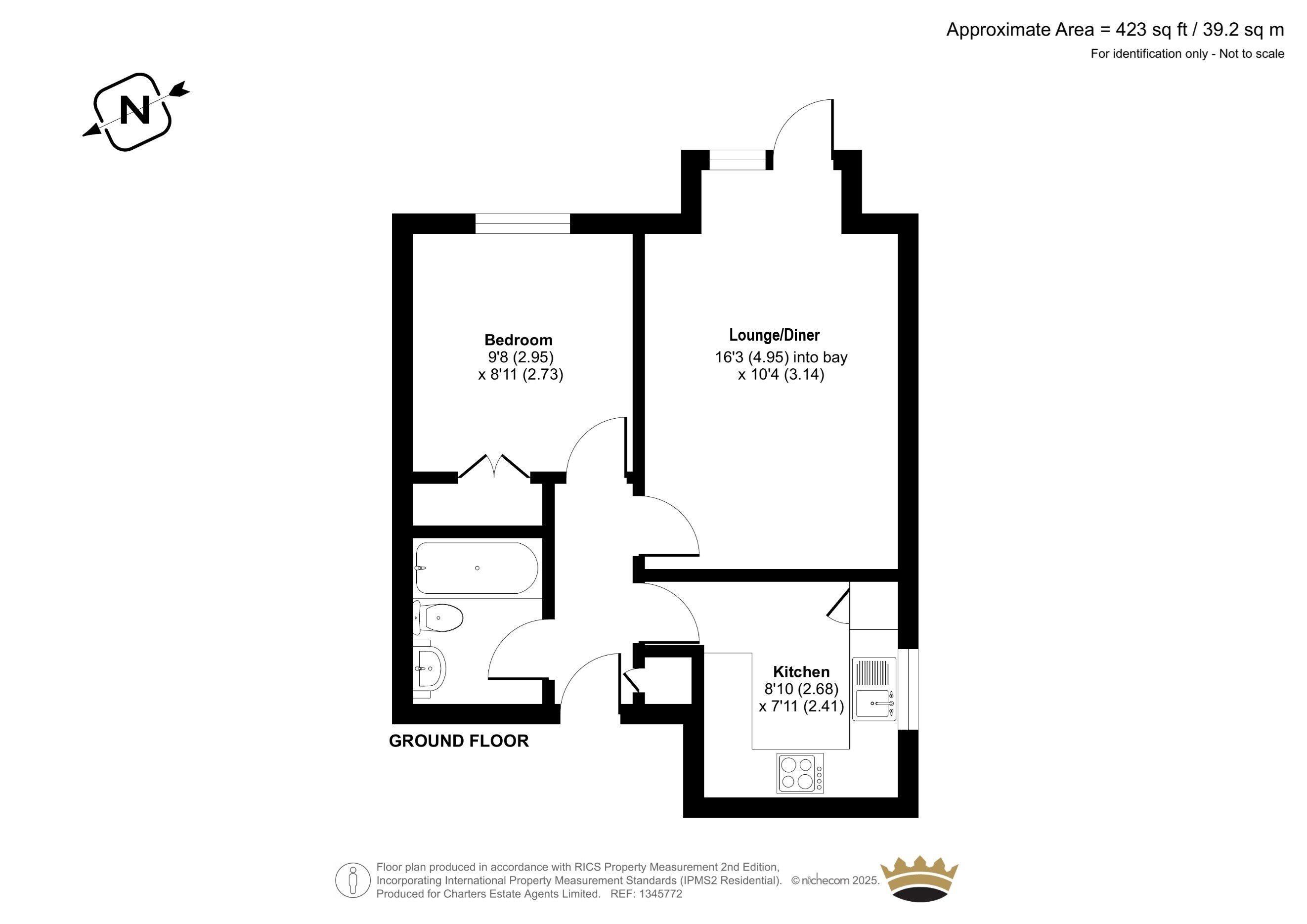 Approximate Area = 423 sq ft / 39.2 sq m
For identification only - Not to scale

N

Bedroom
9'8 (2.95)
x 8'11 (2.73)

Lounge/Diner
16'3 (4.95) into bay
x 10'4 (3.14)

Kitchen
8'10 (2.68)
x 7'11 (2.41)

GROUND FLOOR

Floor plan produced in accordance with RICS Property Measurement 2nd Edition, Incorporating International Property Measurement Standards (IPMS2 Residential). © nichecom 2025. Produced for Charters Estate Agents Limited. REF: 1345772